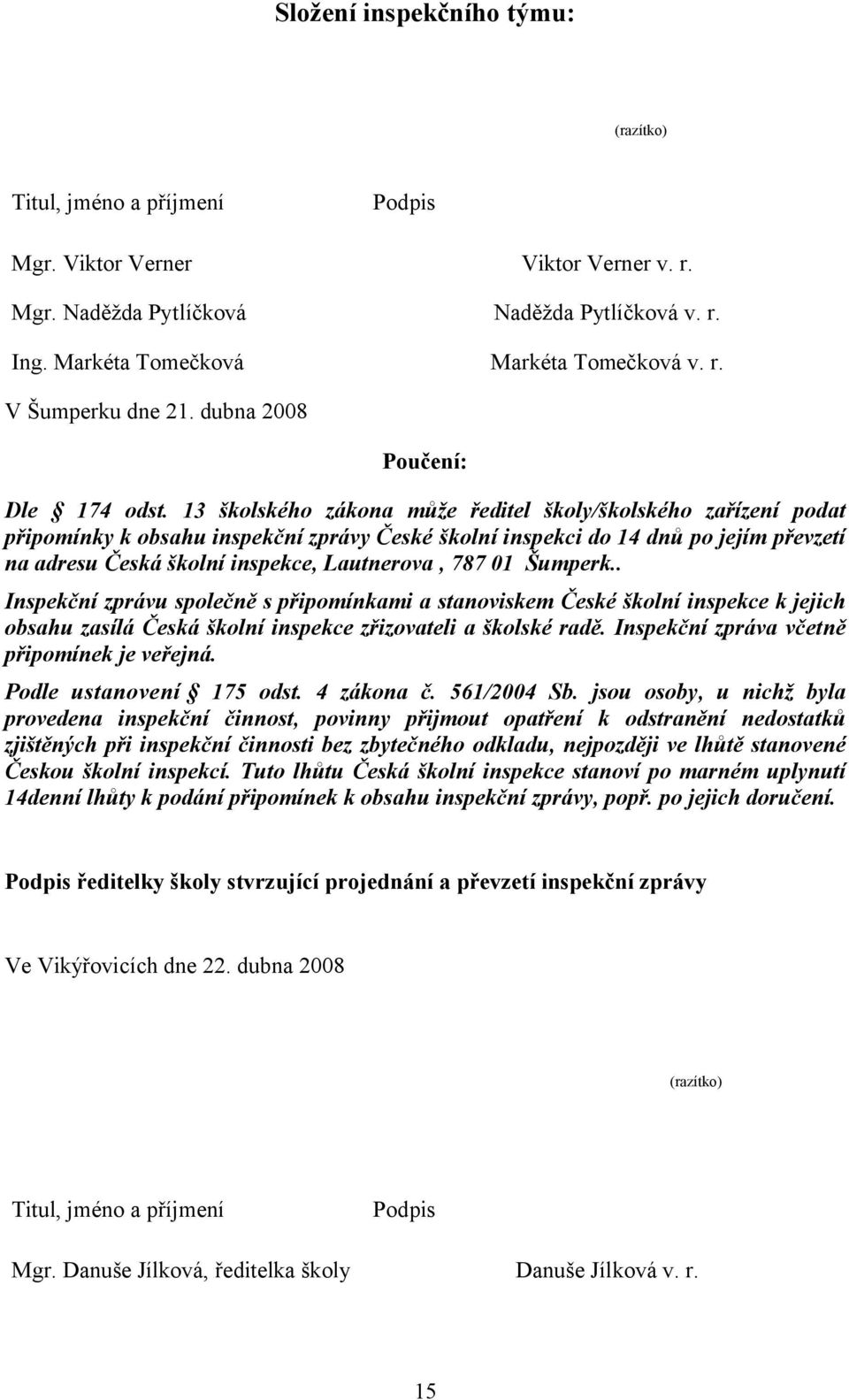 Složení inspekčního týmu:

(razítko)

| Titul, jméno a příjmení | Podpis |
|---|---|
| Mgr. Viktor Verner | Viktor Verner v. r. |
| Mgr. Naděžda Pytlíčková | Naděžda Pytlíčková v. r. |
| Ing. Markéta Tomečková | Markéta Tomečková v. r. |

V Šumperku dne 21. dubna 2008

Poučení:

Dle § 174 odst. 13 školského zákona může ředitel školy/školského zařízení podat připomínky k obsahu inspekční zprávy České školní inspekci do 14 dnů po jejím převzetí na adresu Česká školní inspekce, Lautnerova , 787 01 Šumperk..

Inspekční zprávu společně s připomínkami a stanoviskem České školní inspekce k jejich obsahu zasílá Česká školní inspekce zřizovateli a školské radě. Inspekční zpráva včetně připomínek je veřejná.

Podle ustanovení § 175 odst. 4 zákona č. 561/2004 Sb. jsou osoby, u nichž byla provedena inspekční činnost, povinny přijmout opatření k odstranění nedostatků zjištěných při inspekční činnosti bez zbytečného odkladu, nejpozději ve lhůtě stanovené Českou školní inspekcí. Tuto lhůtu Česká školní inspekce stanoví po marném uplynutí 14denní lhůty k podání připomínek k obsahu inspekční zprávy, popř. po jejich doručení.

Podpis ředitelky školy stvrzující projednání a převzetí inspekční zprávy

Ve Vikýřovicích dne 22. dubna 2008

(razítko)

| Titul, jméno a příjmení | Podpis |
|---|---|
| Mgr. Danuše Jílková, ředitelka školy | Danuše Jílková v. r. |

15